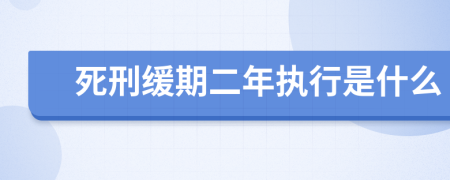 死刑缓期二年执行是什么